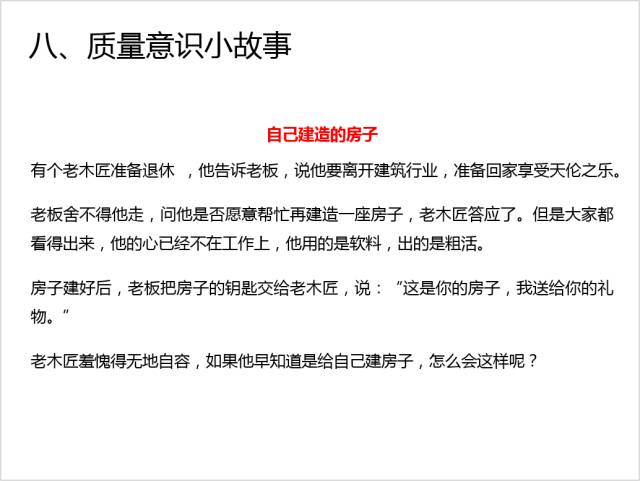 八、质量意识小故事

自己建造的房子

有个老木匠准备退休 ，他告诉老板，说他要离开建筑行业，准备回家享受天伦之乐。

老板舍不得他走，问他是否愿意帮忙再建造一座房子，老木匠答应了。但是大家都看得出来，他的心已经不在工作上，他用的是软料，出的是粗活。

房子建好后，老板把房子的钥匙交给老木匠，说：“这是你的房子，我送给你的礼物。”

老木匠羞愧得无地自容，如果他早知道是给自己建房子，怎么会这样呢？